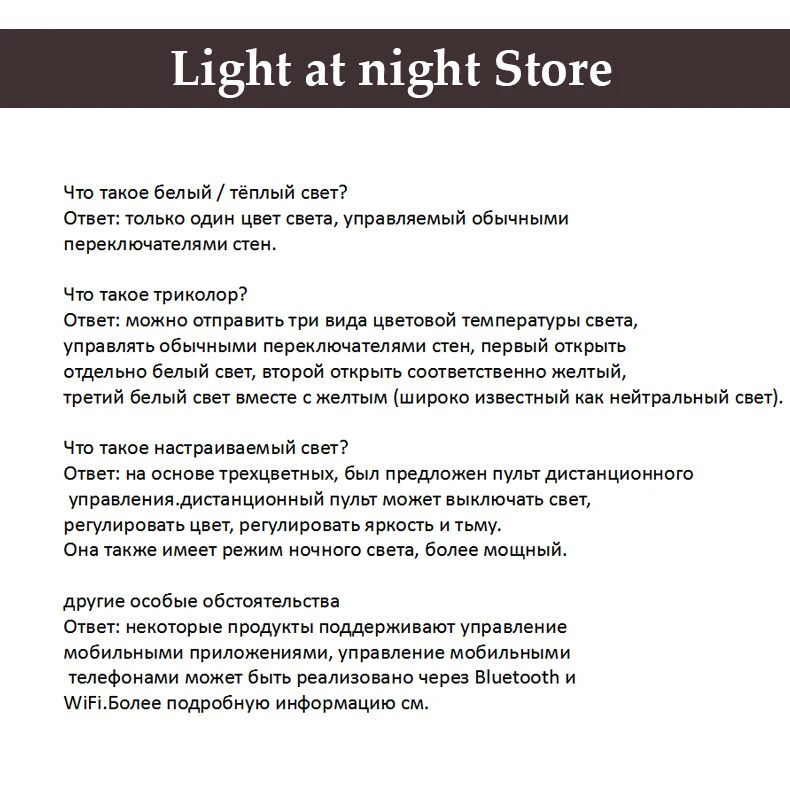 Light at night Store

Что такое белый / тёплый свет?
Ответ: только один цвет света, управляемый обычными переключателями стен.

Что такое триколор?
Ответ: можно отправить три вида цветовой температуры света, управлять обычными переключателями стен, первый открыть отдельно белый свет, второй открыть соответственно желтый, третий белый свет вместе с желтым (широко известный как нейтральный свет).

Что такое настраиваемый свет?
Ответ: на основе трехцветных, был предложен пульт дистанционного управления.дистанционный пульт может выключать свет, регулировать цвет, регулировать яркость и тьму.
Она также имеет режим ночного света, более мощный.

другие особые обстоятельства
Ответ: некоторые продукты поддерживают управление мобильными приложениями, управление мобильными телефонами может быть реализовано через Bluetooth и WiFi.Более подробную информацию см.